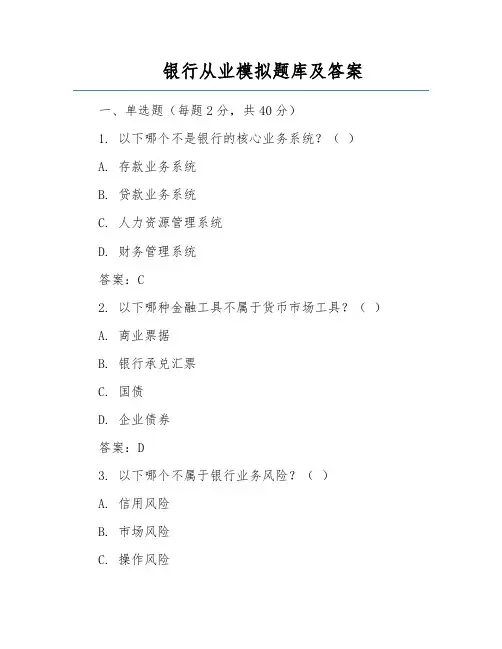 银行从业模拟题库及答案

一、单选题（每题2分，共40分）

1.以下哪个不是银行的核心业务系统？（ ）

A.存款业务系统

B.贷款业务系统

C.人力资源管理系统

D.财务管理系统

答案：C

2.以下哪种金融工具不属于货币市场工具？（ ）

A.商业票据

B.银行承兑汇票

C.国债

D.企业债券

答案：D

3.以下哪个不属于银行业务风险？（ ）

A.信用风险

B.市场风险

C.操作风险